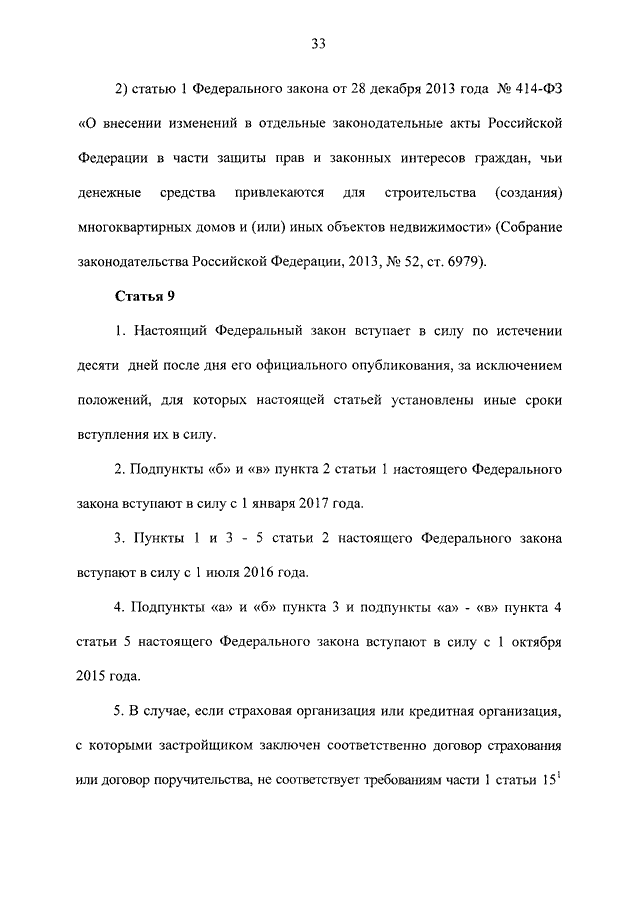 33

2) статью 1 Федерального закона от 28 декабря 2013 года № 414-ФЗ «О внесении изменений в отдельные законодательные акты Российской Федерации в части защиты прав и законных интересов граждан, чьи денежные средства привлекаются для строительства (создания) многоквартирных домов и (или) иных объектов недвижимости» (Собрание законодательства Российской Федерации, 2013, № 52, ст. 6979).

Статья 9

1. Настоящий Федеральный закон вступает в силу по истечении десяти дней после дня его официального опубликования, за исключением положений, для которых настоящей статьей установлены иные сроки вступления их в силу.

2. Подпункты «б» и «в» пункта 2 статьи 1 настоящего Федерального закона вступают в силу с 1 января 2017 года.

3. Пункты 1 и 3 - 5 статьи 2 настоящего Федерального закона вступают в силу с 1 июля 2016 года.

4. Подпункты «а» и «б» пункта 3 и подпункты «а» - «в» пункта 4 статьи 5 настоящего Федерального закона вступают в силу с 1 октября 2015 года.

5. В случае, если страховая организация или кредитная организация, с которыми застройщиком заключен соответственно договор страхования или договор поручительства, не соответствует требованиям части 1 статьи $15^1$